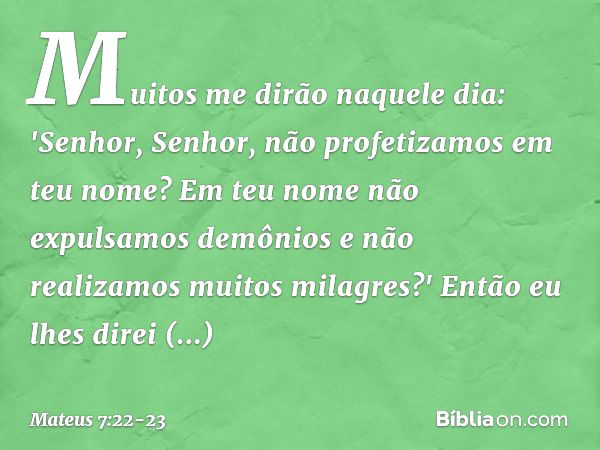 Muitos me dirão naquele dia: 'Senhor, Senhor, não profetizamos em teu nome? Em teu nome não expulsamos demônios e não realizamos muitos milagres?' Então eu lhes direi (...)

Mateus 7:22-23

Bíbliaon.com